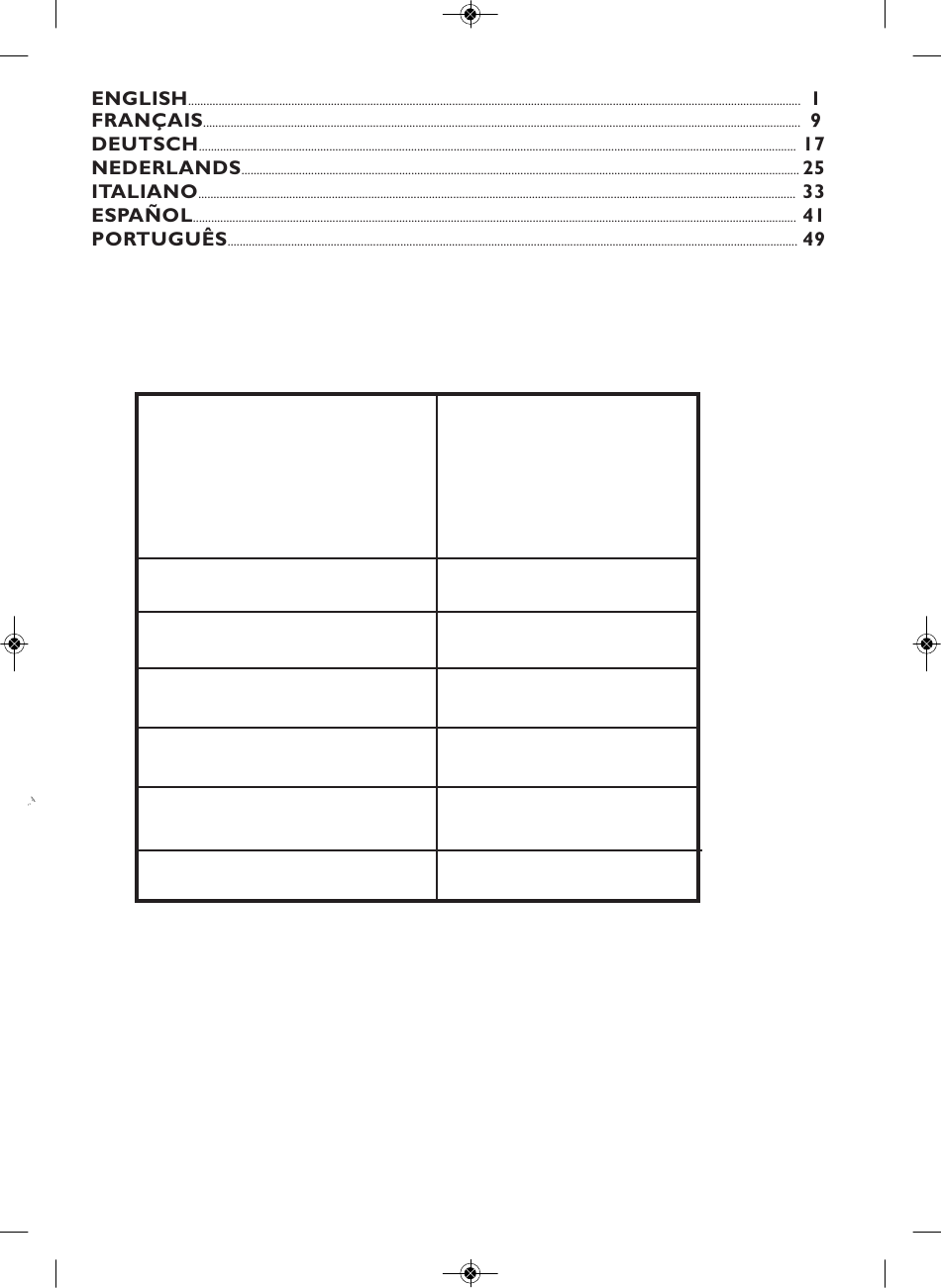 ENGLISH 1
FRANÇAIS 9
DEUTSCH 17
NEDERLANDS 25
ITALIANO 33
ESPAÑOL 41
PORTUGUÊS 49